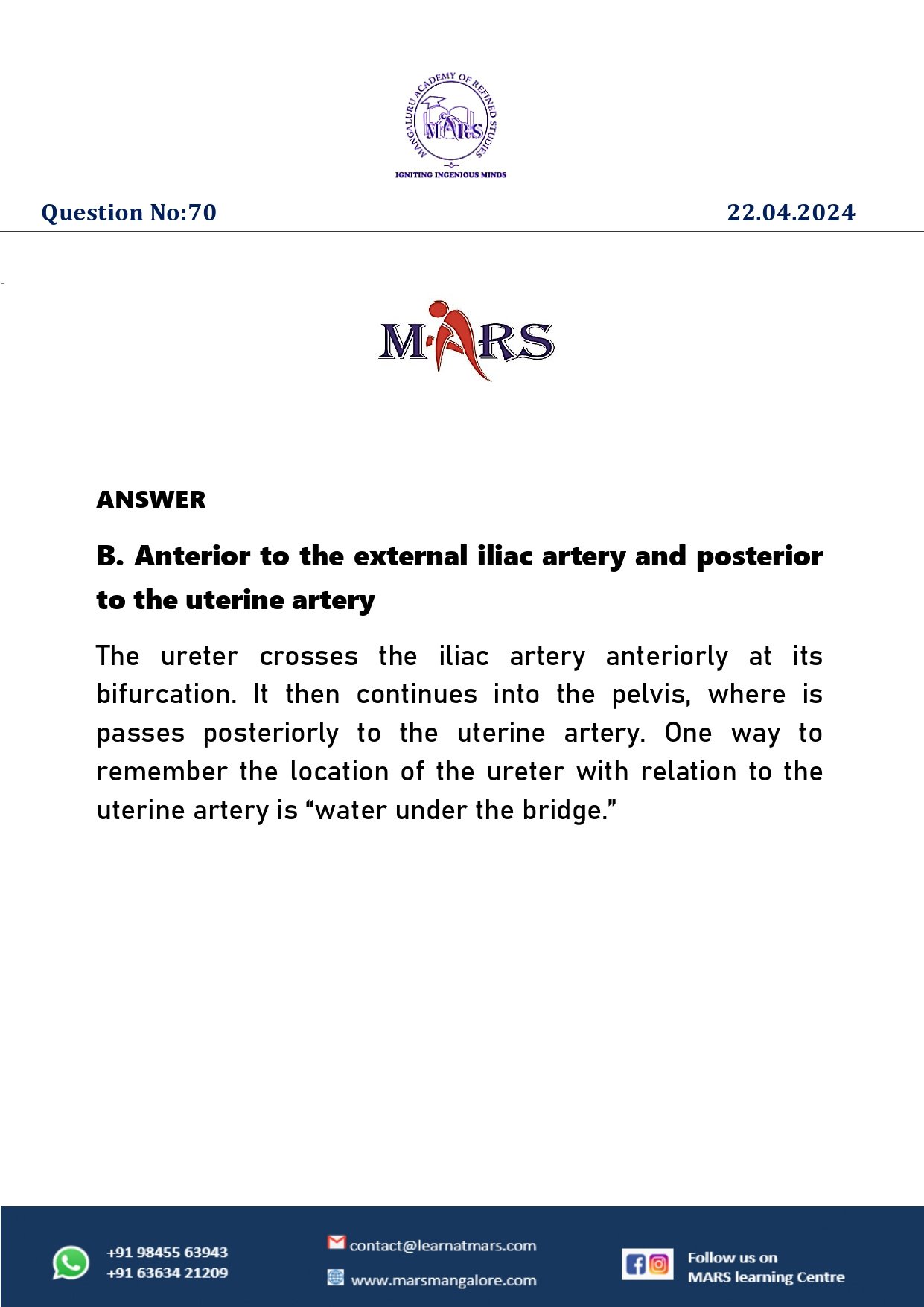 MANGALURU ACADEMY OF REFINED STUDIES
MARS
IGNITING INGENIOUS MINDS

Question No:70

22.04.2024

MARS

ANSWER

B. Anterior to the external iliac artery and posterior to the uterine artery

The ureter crosses the iliac artery anteriorly at its bifurcation. It then continues into the pelvis, where is passes posteriorly to the uterine artery. One way to remember the location of the ureter with relation to the uterine artery is “water under the bridge.”

+91 98455 63943
+91 63634 21209

contact@learnatmars.com
www.marsmangalore.com

Follow us on
MARS learning Centre